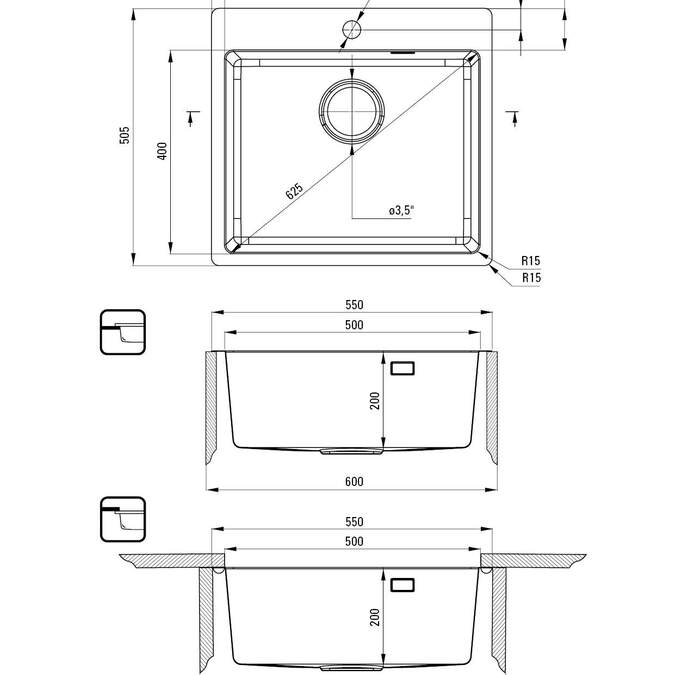 505
400
625
ø3,5"
R15
R15
550
500
200
600
550
500
200